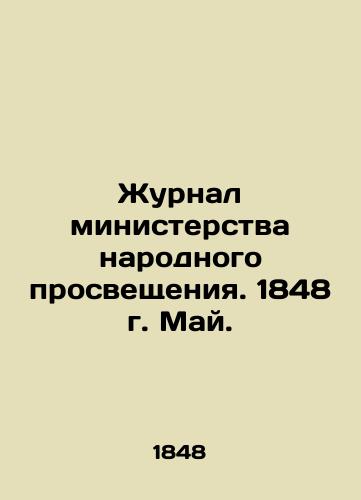 Журнал министерства народного просвещения. 1848 г. Май.

1848